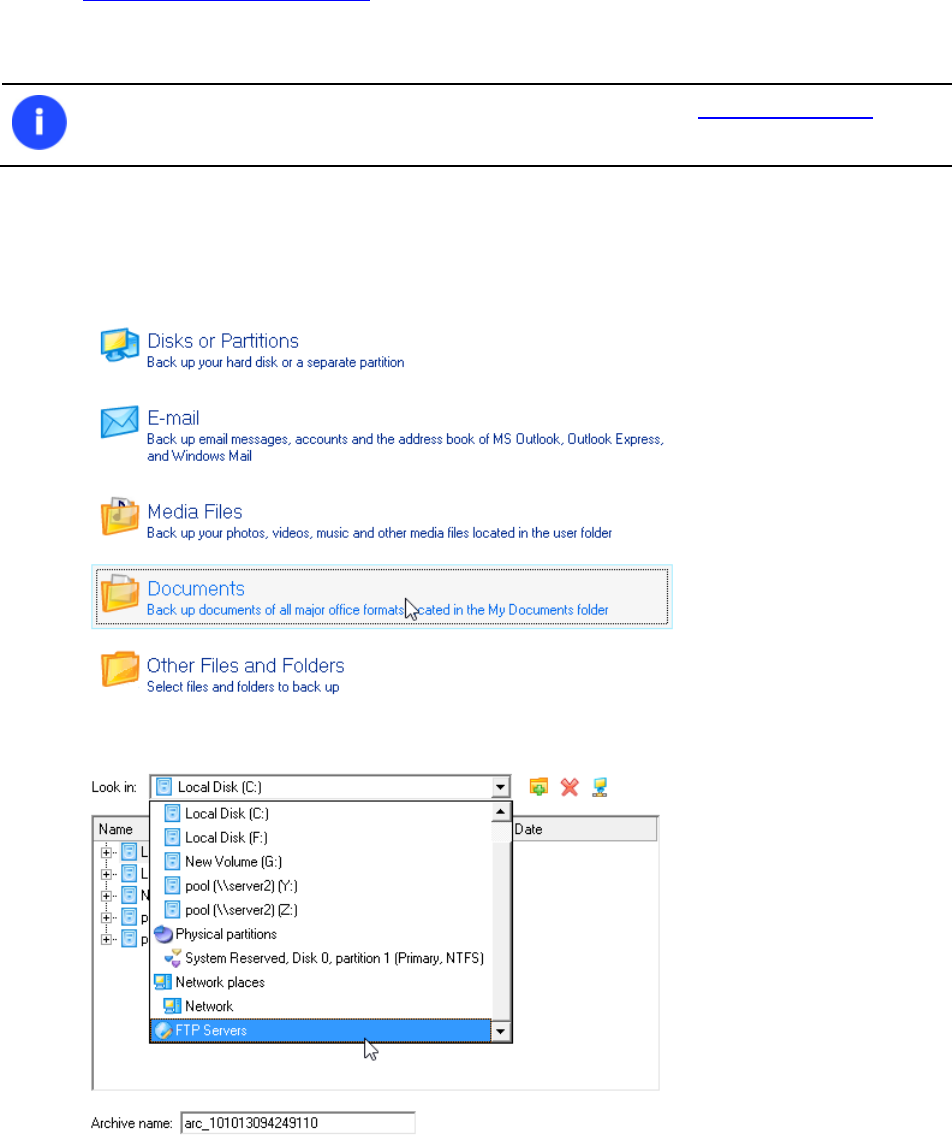 Disks or Partitions
Back up your hard disk or a separate partition

E-mail
Back up email messages, accounts and the address book of MS Outlook, Outlook Express, and Windows Mail

Media Files
Back up your photos, videos, music and other media files located in the user folder

Documents
Back up documents of all major office formats located in the My Documents folder

Other Files and Folders
Select files and folders to back up

Look in: Local Disk (C:)

Name
Date

Local Disk (C:)
Local Disk (F:)
New Volume (G:)
pool (\\server2) (Y:)
pool (\\server2) (Z:)
Physical partitions
System Reserved, Disk 0, partition 1 (Primary, NTFS)
Network places
Network
FTP Servers

Archive name: arc_101013094249110